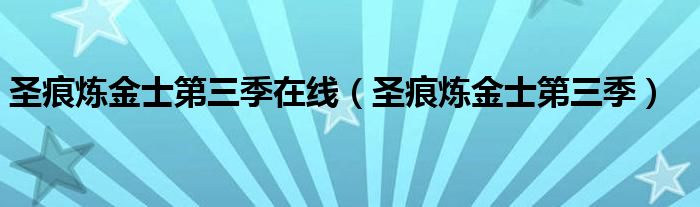 圣痕炼金士第三季在线（圣痕炼金士第三季）